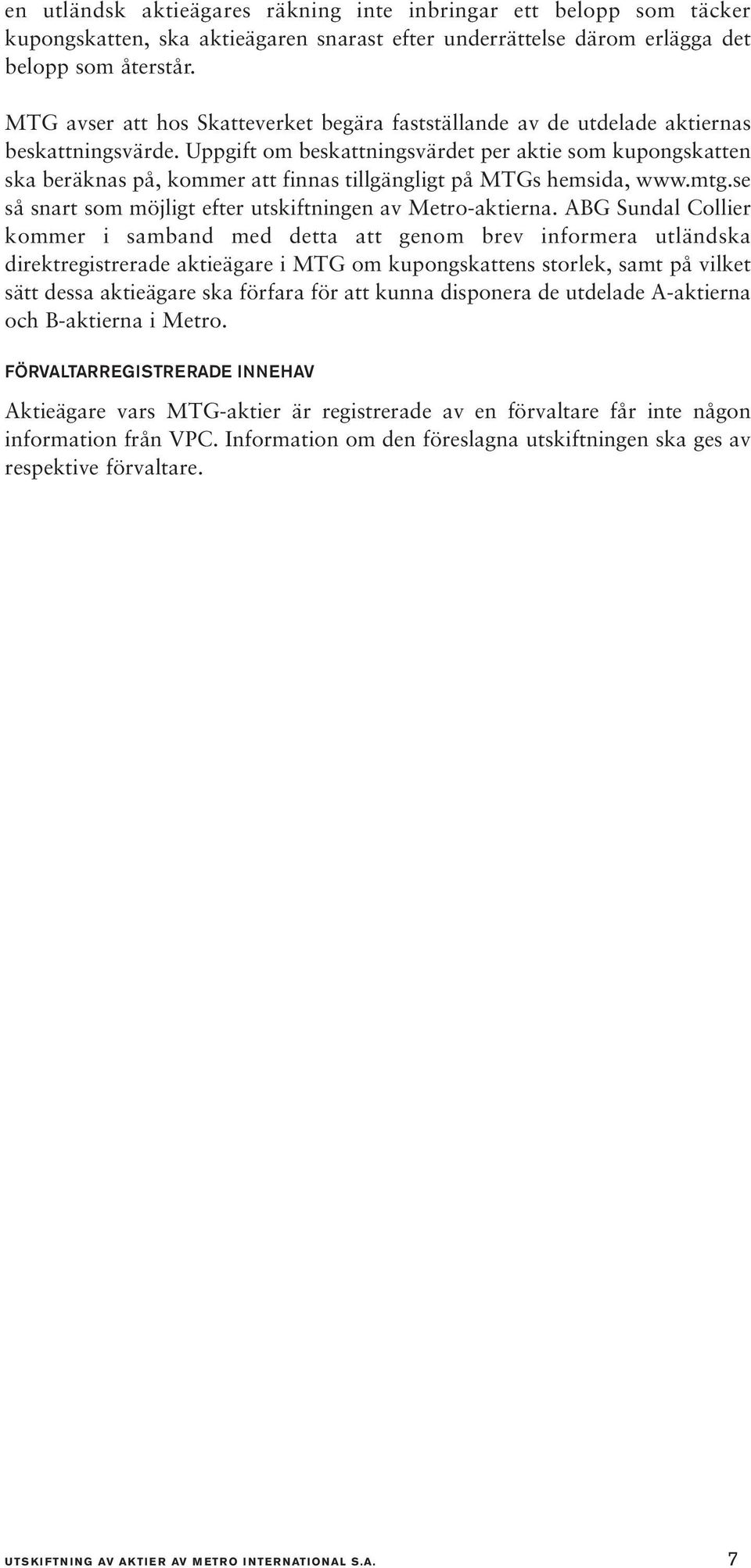 en utländsk aktieägares räkning inte inbringar ett belopp som täcker kupongskatten, ska aktieägaren snarast efter underrättelse därom erlägga det belopp som återstår.

MTG avser att hos Skatteverket begära fastställande av de utdelade aktiernas beskattningsvärde. Uppgift om beskattningsvärdet per aktie som kupongskatten ska beräknas på, kommer att finnas tillgängligt på MTGs hemsida, www.mtg.se så snart som möjligt efter utskiftningen av Metro-aktierna. ABG Sundal Collier kommer i samband med detta att genom brev informera utländska direktregistrerade aktieägare i MTG om kupongskattens storlek, samt på vilket sätt dessa aktieägare ska förfara för att kunna disponera de utdelade A-aktierna och B-aktierna i Metro.

FÖRVALTARREGISTRERADE INNEHAV

Aktieägare vars MTG-aktier är registrerade av en förvaltare får inte någon information från VPC. Information om den föreslagna utskiftningen ska ges av respektive förvaltare.

UTSKIFTNING AV AKTIER AV METRO INTERNATIONAL S.A. 7